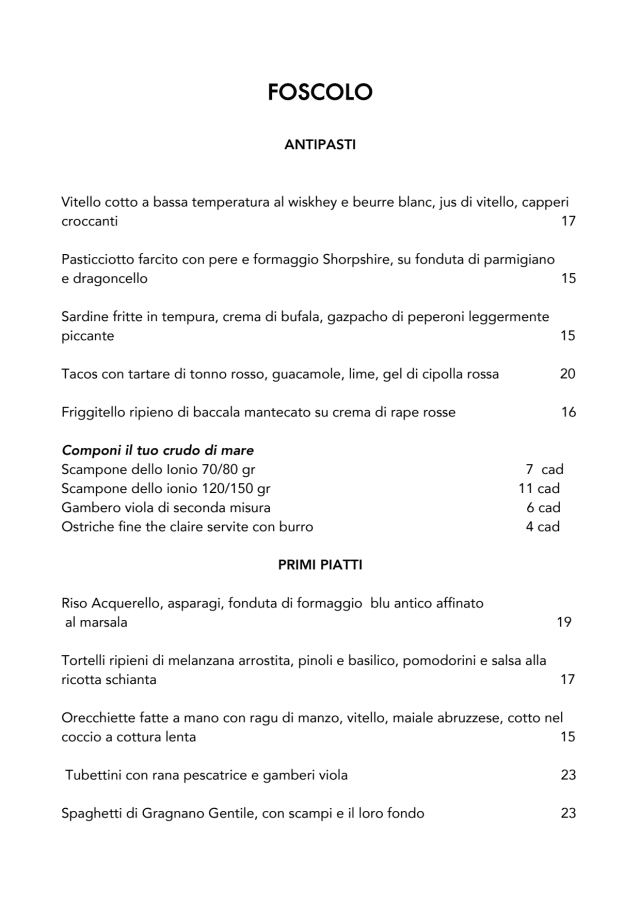 FOSCOLO

ANTIPASTI

Vitello cotto a bassa temperatura al wiskhey e beurre blanc, jus di vitello, capperi croccanti 17

Pasticciotto farcito con pere e formaggio Shorpshire, su fonduta di parmigiano e dragoncello 15

Sardine fritte in tempura, crema di bufala, gazpacho di peperoni leggermente piccante 15

Tacos con tartare di tonno rosso, guacamole, lime, gel di cipolla rossa 20

Friggitello ripieno di baccala mantecato su crema di rape rosse 16

Componi il tuo crudo di mare
Scampone dello Ionio 70/80 gr 7 cad
Scampone dello ionio 120/150 gr 11 cad
Gambero viola di seconda misura 6 cad
Ostriche fine the claire servite con burro 4 cad

PRIMI PIATTI

Riso Acquerello, asparagi, fonduta di formaggio blu antico affinato al marsala 19

Tortelli ripieni di melanzana arrostita, pinoli e basilico, pomodorini e salsa alla ricotta schianta 17

Orecchiette fatte a mano con ragu di manzo, vitello, maiale abruzzese, cotto nel coccio a cottura lenta 15

Tubettini con rana pescatrice e gamberi viola 23

Spaghetti di Gragnano Gentile, con scampi e il loro fondo 23